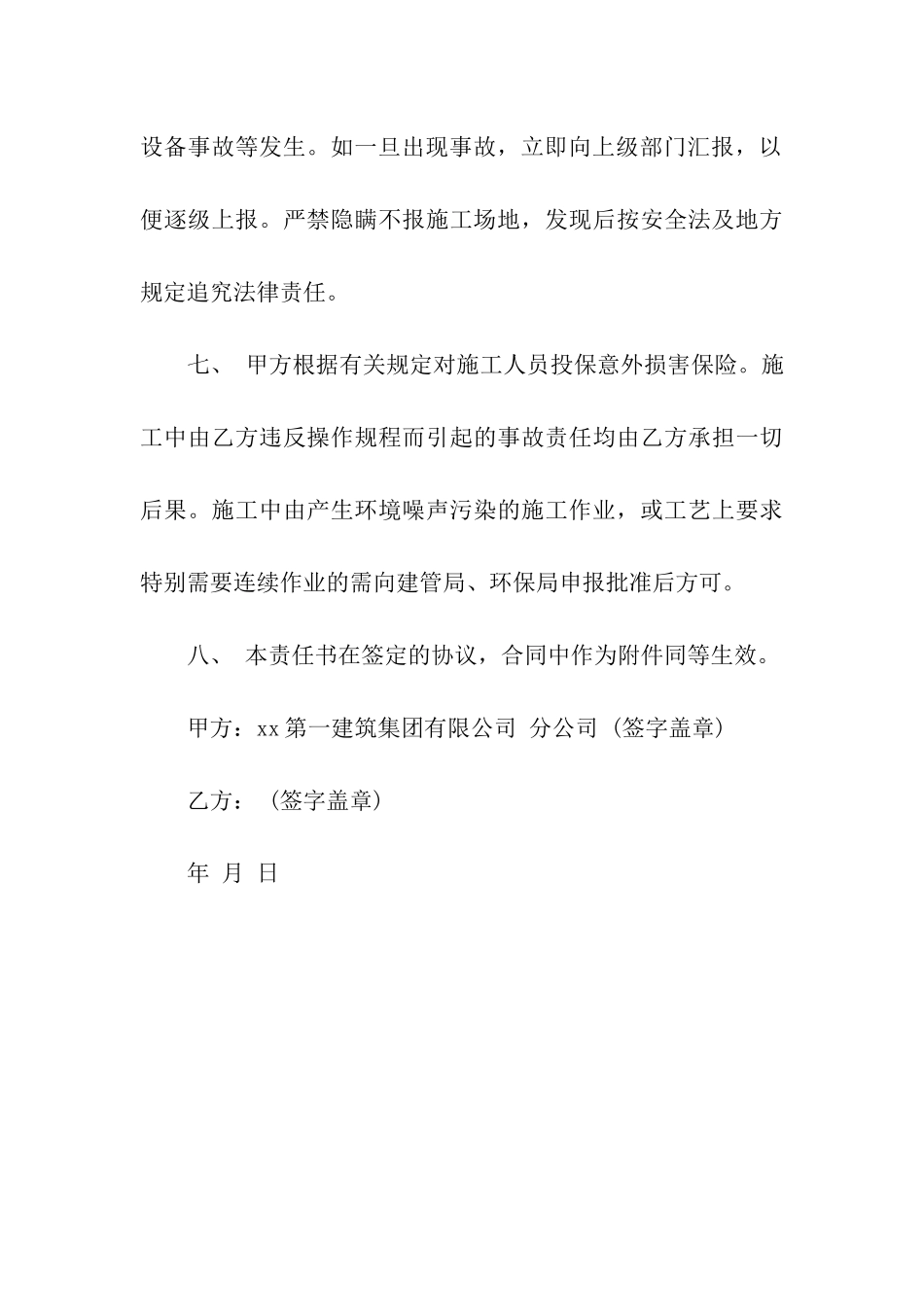 设备事故等发生。如一旦出现事故，立即向上级部门汇报，以便逐级上报。严禁隐瞒不报施工场地，发现后按安全法及地方规定追究法律责任。

七、 甲方根据有关规定对施工人员投保意外损害保险。施工中由乙方违反操作规程而引起的事故责任均由乙方承担一切后果。施工中由产生环境噪声污染的施工作业，或工艺上要求特别需要连续作业的需向建管局、环保局申报批准后方可。

八、 本责任书在签定的协议，合同中作为附件同等生效。

甲方：xx 第一建筑集团有限公司 分公司（签字盖章）

乙方：（签字盖章）

年 月 日